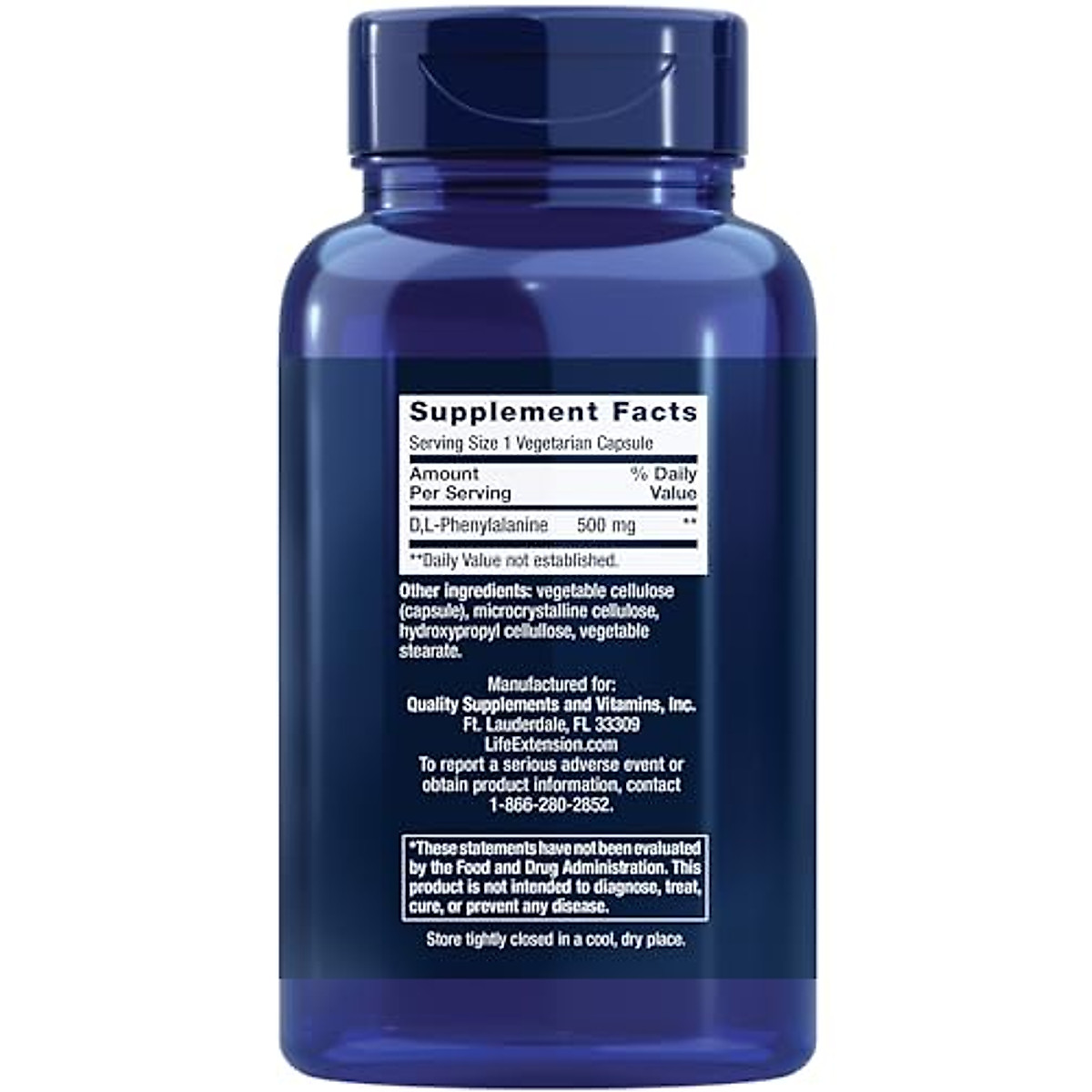 Supplement Facts

Serving Size 1 Vegetarian Capsule

| Amount Per Serving | | % Daily Value |
|---|---|---|
| D,L-Phenylalanine | 500 mg | ** |

**Daily Value not established.

Other ingredients: vegetable cellulose (capsule), microcrystalline cellulose, hydroxypropyl cellulose, vegetable stearate.

Manufactured for:
Quality Supplements and Vitamins, Inc.
Ft. Lauderdale, FL 33309
LifeExtension.com
To report a serious adverse event or obtain product information, contact 1-866-280-2852.

*These statements have not been evaluated by the Food and Drug Administration. This product is not intended to diagnose, treat, cure, or prevent any disease.

Store tightly closed in a cool, dry place.